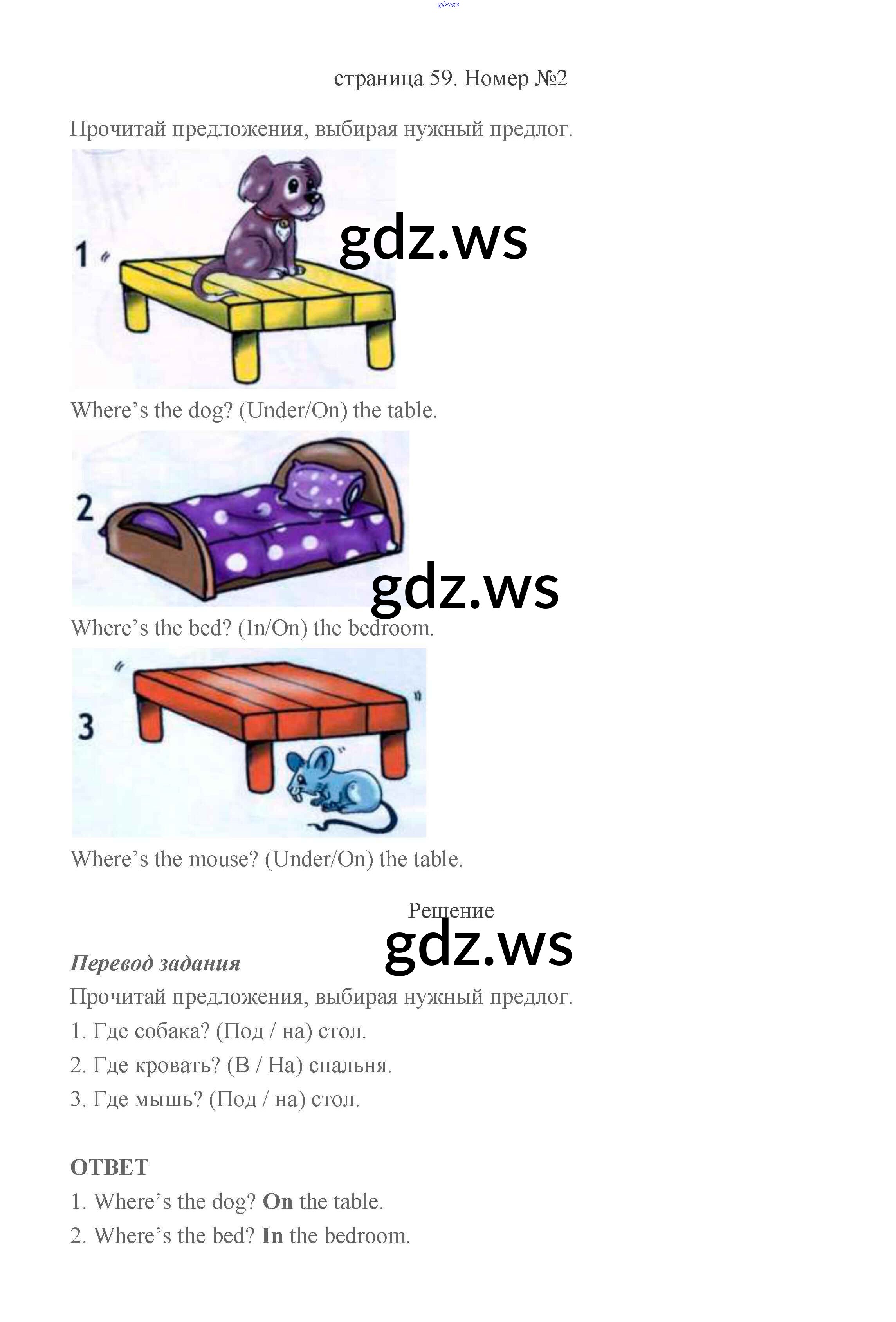 страница 59. Номер №2

Прочитай предложения, выбирая нужный предлог.

1

Where's the dog? (Under/On) the table.

2

Where's the bed? (In/On) the bedroom.

3

Where's the mouse? (Under/On) the table.

Решение

Перевод задания

Прочитай предложения, выбирая нужный предлог.

1. Где собака? (Под / на) стол.

2. Где кровать? (В / На) спальня.

3. Где мышь? (Под / на) стол.

ОТВЕТ

1. Where's the dog? On the table.

2. Where's the bed? In the bedroom.

gdz.ws